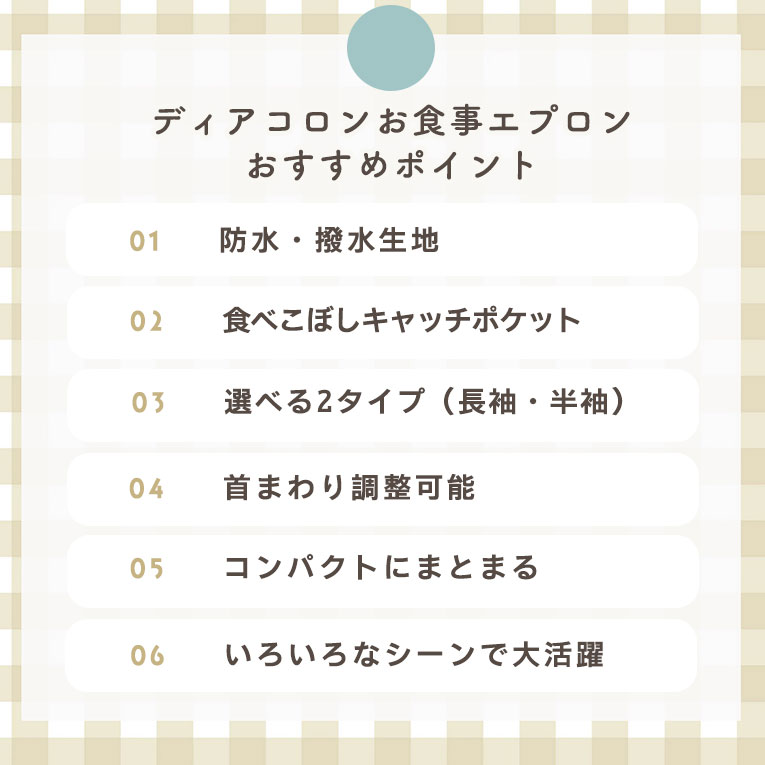 ディアコロンお食事エプロン
おすすめポイント

01 防水・撥水生地

02 食べこぼしキャッチポケット

03 選べる2タイプ（長袖・半袖）

04 首まわり調整可能

05 コンパクトにまとまる

06 いろいろなシーンで大活躍